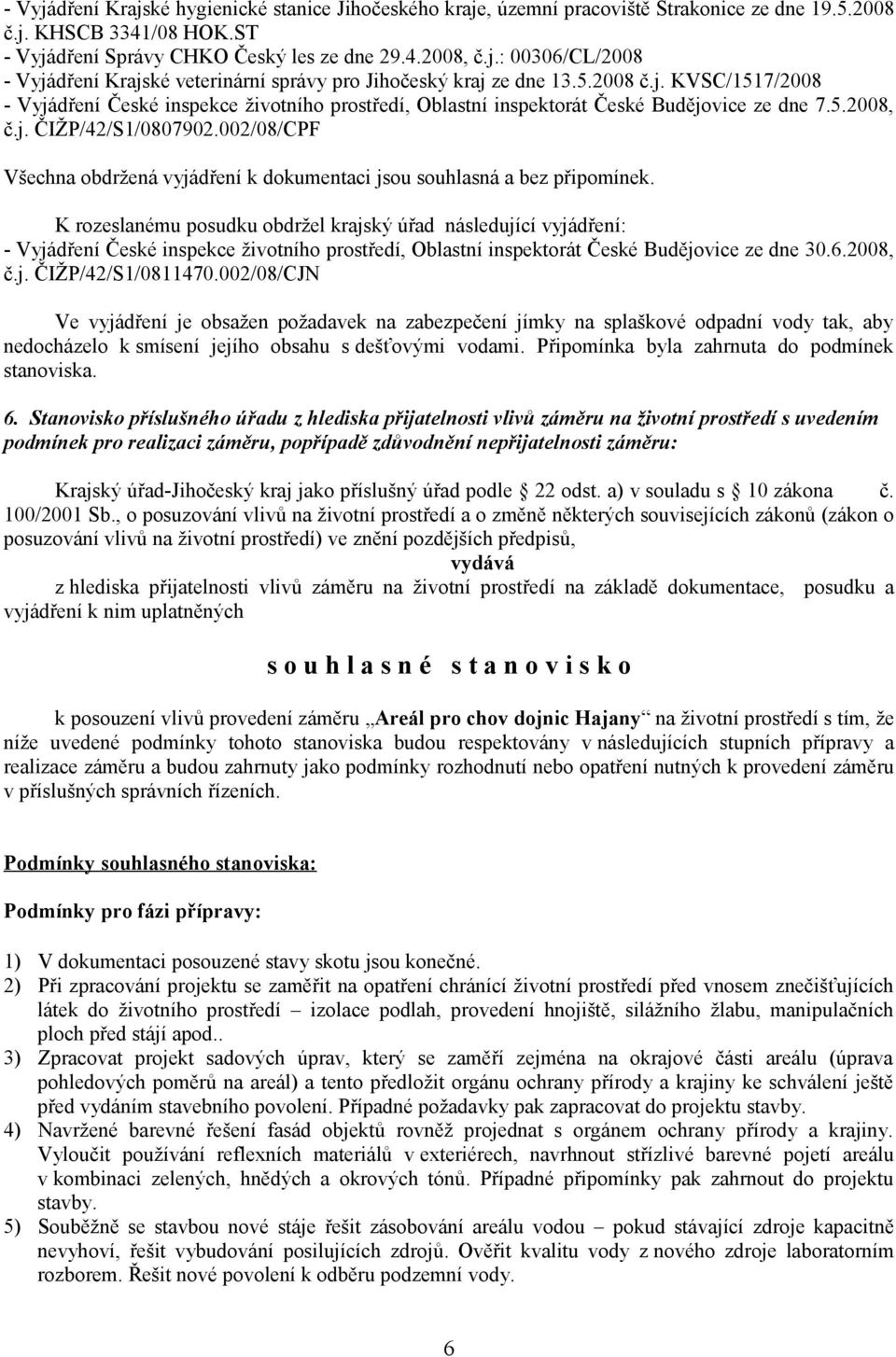 - Vyjádření Krajské hygienické stanice Jihočeského kraje, územní pracoviště Strakonice ze dne 19.5.2008 č.j. KHSCB 3341/08 HOK.ST
- Vyjádření Správy CHKO Český les ze dne 29.4.2008, č.j.: 00306/CL/2008
- Vyjádření Krajské veterinární správy pro Jihočeský kraj ze dne 13.5.2008 č.j. KVSC/1517/2008
- Vyjádření České inspekce životního prostředí, Oblastní inspektorát České Budějovice ze dne 7.5.2008, č.j. ČIŽP/42/S1/0807902.002/08/CPF

Všechna obdržená vyjádření k dokumentaci jsou souhlasná a bez připomínek.

K rozeslanému posudku obdržel krajský úřad následující vyjádření:
- Vyjádření České inspekce životního prostředí, Oblastní inspektorát České Budějovice ze dne 30.6.2008, č.j. ČIŽP/42/S1/0811470.002/08/CJN

Ve vyjádření je obsažen požadavek na zabezpečení jímky na splaškové odpadní vody tak, aby nedocházelo k smísení jejího obsahu s dešťovými vodami. Připomínka byla zahrnuta do podmínek stanoviska.

6. Stanovisko příslušného úřadu z hlediska přijatelnosti vlivů záměru na životní prostředí s uvedením podmínek pro realizaci záměru, popřípadě zdůvodnění nepřijatelnosti záměru:

Krajský úřad-Jihočeský kraj jako příslušný úřad podle 22 odst. a) v souladu s 10 zákona č. 100/2001 Sb., o posuzování vlivů na životní prostředí a o změně některých souvisejících zákonů (zákon o posuzování vlivů na životní prostředí) ve znění pozdějších předpisů,

vydává

z hlediska přijatelnosti vlivů záměru na životní prostředí na základě dokumentace, posudku a vyjádření k nim uplatněných

s o u h l a s n é s t a n o v i s k o

k posouzení vlivů provedení záměru „Areál pro chov dojnic Hajany“ na životní prostředí s tím, že níže uvedené podmínky tohoto stanoviska budou respektovány v následujících stupních přípravy a realizace záměru a budou zahrnuty jako podmínky rozhodnutí nebo opatření nutných k provedení záměru v příslušných správních řízeních.

Podmínky souhlasného stanoviska:

Podmínky pro fázi přípravy:

1) V dokumentaci posouzené stavy skotu jsou konečné.
2) Při zpracování projektu se zaměřit na opatření chránící životní prostředí před vnosem znečišťujících látek do životního prostředí – izolace podlah, provedení hnojiště, silážního žlabu, manipulačních ploch před stájí apod..
3) Zpracovat projekt sadových úprav, který se zaměří zejména na okrajové části areálu (úprava pohledových poměrů na areál) a tento předložit orgánu ochrany přírody a krajiny ke schválení ještě před vydáním stavebního povolení. Případné požadavky pak zapracovat do projektu stavby.
4) Navržené barevné řešení fasád objektů rovněž projednat s orgánem ochrany přírody a krajiny. Vyloučit používání reflexních materiálů v exteriérech, navrhnout střízlivé barevné pojetí areálu v kombinaci zelených, hnědých a okrových tónů. Případné připomínky pak zahrnout do projektu stavby.
5) Souběžně se stavbou nové stáje řešit zásobování areálu vodou – pokud stávající zdroje kapacitně nevyhoví, řešit vybudování posilujících zdrojů. Ověřit kvalitu vody z nového zdroje laboratorním rozborem. Řešit nové povolení k odběru podzemní vody.

6